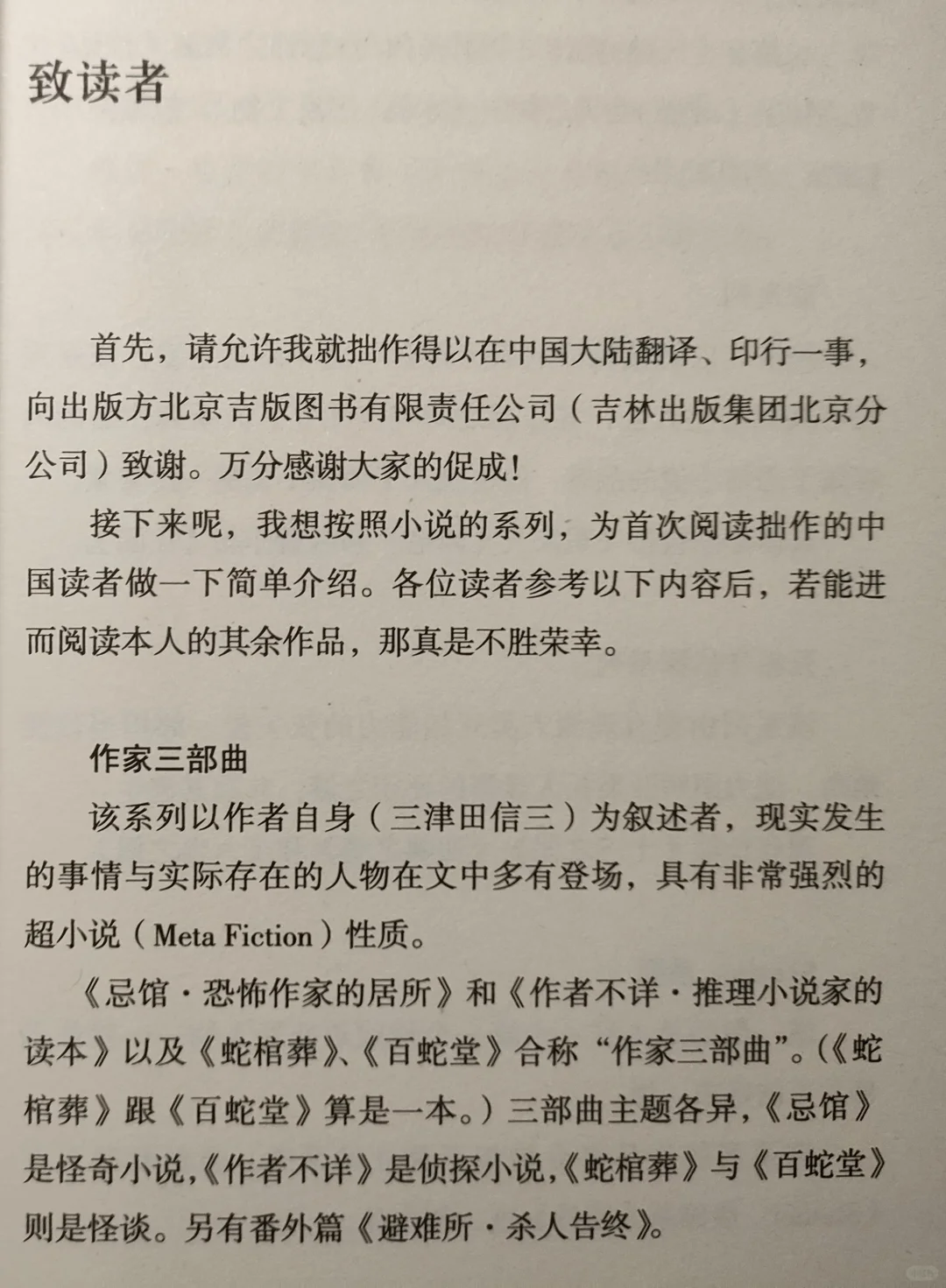 致读者

首先，请允许我就拙作得以在中国大陆翻译、印行一事，向出版方北京吉版图书有限责任公司（吉林出版集团北京分公司）致谢。万分感谢大家的促成！

接下来呢，我想按照小说的系列，为首次阅读拙作的中国读者做一下简单介绍。各位读者参考以下内容后，若能进而阅读本人的其余作品，那真是不胜荣幸。

作家三部曲

该系列以作者自身（三津田信三）为叙述者，现实发生的事情与实际存在的人物在文中多有登场，具有非常强烈的超小说（Meta Fiction）性质。

《忌馆·恐怖作家的居所》和《作者不详·推理小说家的读本》以及《蛇棺葬》、《百蛇堂》合称“作家三部曲”。(《蛇棺葬》跟《百蛇堂》算是一本。）三部曲主题各异，《忌馆》是怪奇小说，《作者不详》是侦探小说，《蛇棺葬》与《百蛇堂》则是怪谈。另有番外篇《避难所·杀人告终》。